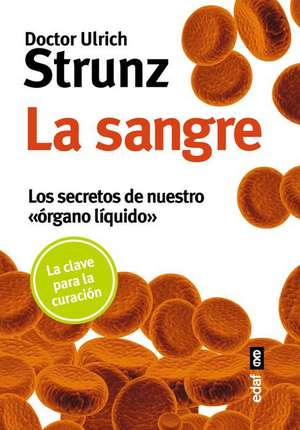 Doctor Ulrich
Strunz
La sangre

Los secretos de nuestro «órgano líquido»

La clave para la curación

edaf